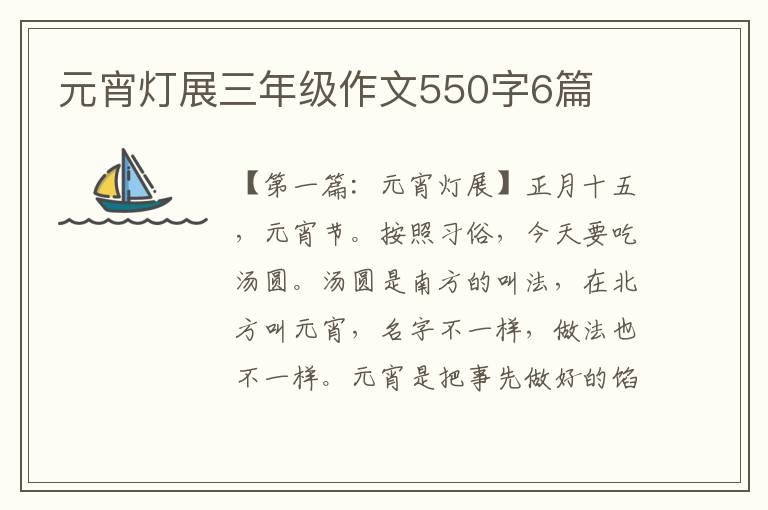 元宵灯展三年级作文550字6篇

【第一篇：元宵灯展】正月十五，元宵节。按照习俗，今天要吃汤圆。汤圆是南方的叫法，在北方叫元宵，名字不一样，做法也不一样。元宵是把事先做好的馅